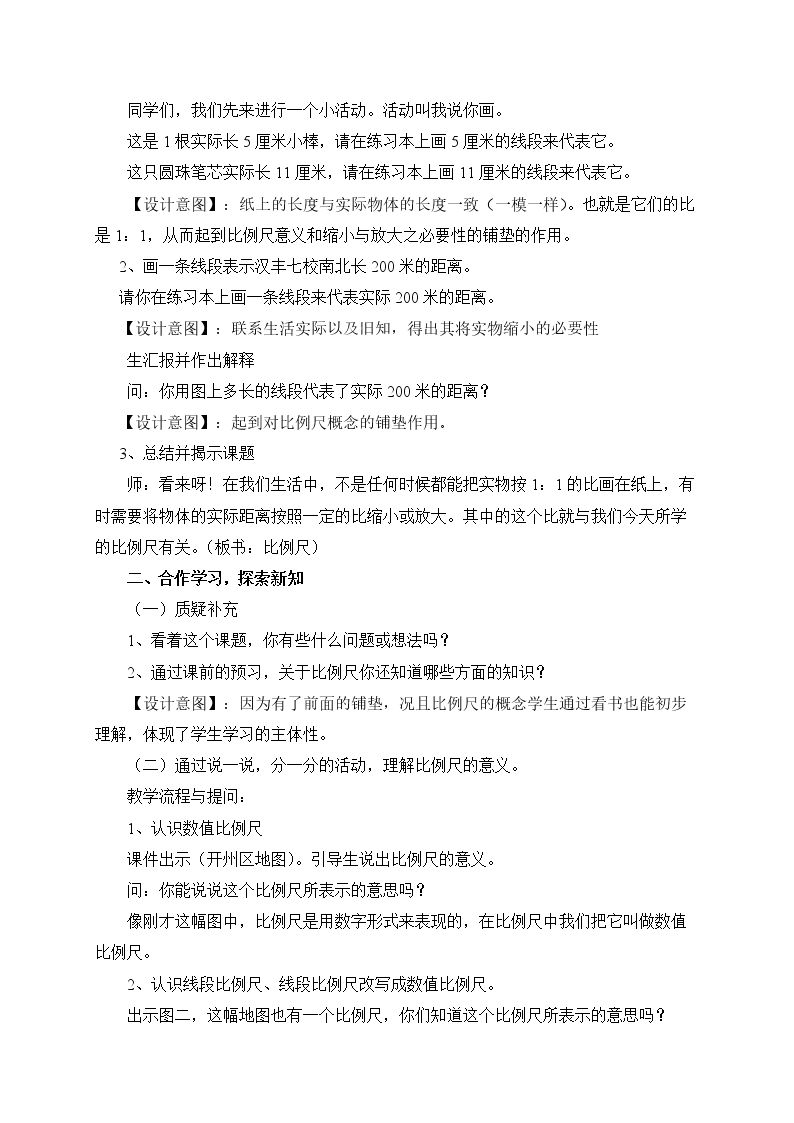 同学们，我们先来进行一个小活动。活动叫我说你画。

这是1根实际长5厘米小棒，请在练习本上画5厘米的线段来代表它。

这只圆珠笔芯实际长11厘米，请在练习本上画11厘米的线段来代表它。

【设计意图】：纸上的长度与实际物体的长度一致（一模一样)。也就是它们的比是1：1，从而起到比例尺意义和缩小与放大之必要性的铺垫的作用。

2、画一条线段表示汉丰七校南北长200米的距离。

请你在练习本上画一条线段来代表实际200米的距离。

【设计意图】：联系生活实际以及旧知，得出其将实物缩小的必要性

生汇报并作出解释

问：你用图上多长的线段代表了实际200米的距离？

【设计意图】：起到对比例尺概念的铺垫作用。

3、总结并揭示课题

师：看来呀！在我们生活中，不是任何时候都能把实物按1：1的比画在纸上，有时需要将物体的实际距离按照一定的比缩小或放大。其中的这个比就与我们今天所学的比例尺有关。(板书：比例尺)

二、合作学习，探索新知

（一）质疑补充

1、看着这个课题，你有些什么问题或想法吗？

2、通过课前的预习，关于比例尺你还知道哪些方面的知识？

【设计意图】：因为有了前面的铺垫，况且比例尺的概念学生通过看书也能初步理解，体现了学生学习的主体性。

（二）通过说一说，分一分的活动，理解比例尺的意义。

教学流程与提问：

1、认识数值比例尺

课件出示（开州区地图）。引导生说出比例尺的意义。

问：你能说说这个比例尺所表示的意思吗？

像刚才这幅图中，比例尺是用数字形式来表现的，在比例尺中我们把它叫做数值比例尺。

2、认识线段比例尺、线段比例尺改写成数值比例尺。

出示图二，这幅地图也有一个比例尺，你们知道这个比例尺所表示的意思吗？